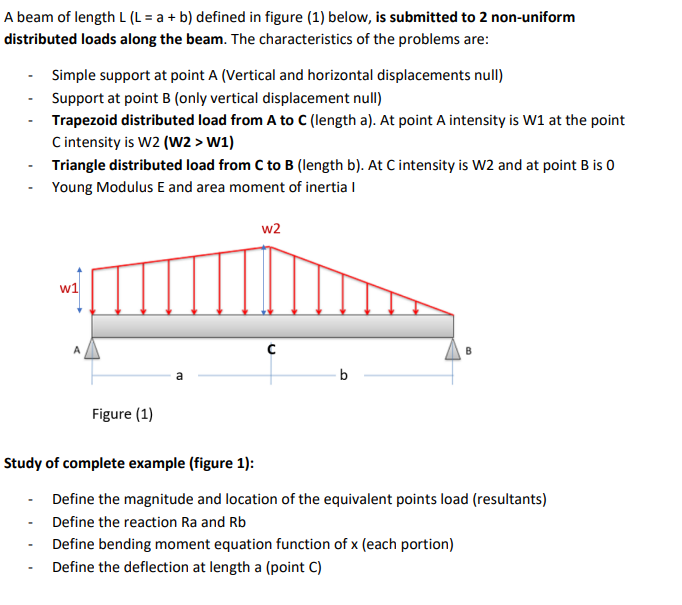 A beam of length L (L = a + b) defined in figure (1) below, is submitted to 2 non-uniform distributed loads along the beam. The characteristics of the problems are:

- Simple support at point A (Vertical and horizontal displacements null)
- Support at point B (only vertical displacement null)
- Trapezoid distributed load from A to C (length a). At point A intensity is W1 at the point C intensity is W2 (W2 > W1)
- Triangle distributed load from C to B (length b). At C intensity is W2 and at point B is 0
- Young Modulus E and area moment of inertia I

w2
w1
A
C
B
a
b

Figure (1)

Study of complete example (figure 1):

- Define the magnitude and location of the equivalent points load (resultants)
- Define the reaction Ra and Rb
- Define bending moment equation function of x (each portion)
- Define the deflection at length a (point C)